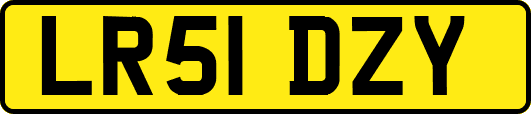 LR51 DZY